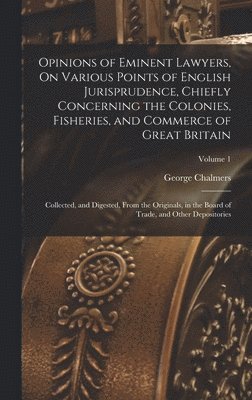 Opinions of Eminent Lawyers, On Various Points of English Jurisprudence, Chiefly Concerning the Colonies, Fisheries, and Commerce of Great Britain

Volume 1

George Chalmers

Collected, and Digested, From the Originals, in the Board of Trade, and Other Depositories